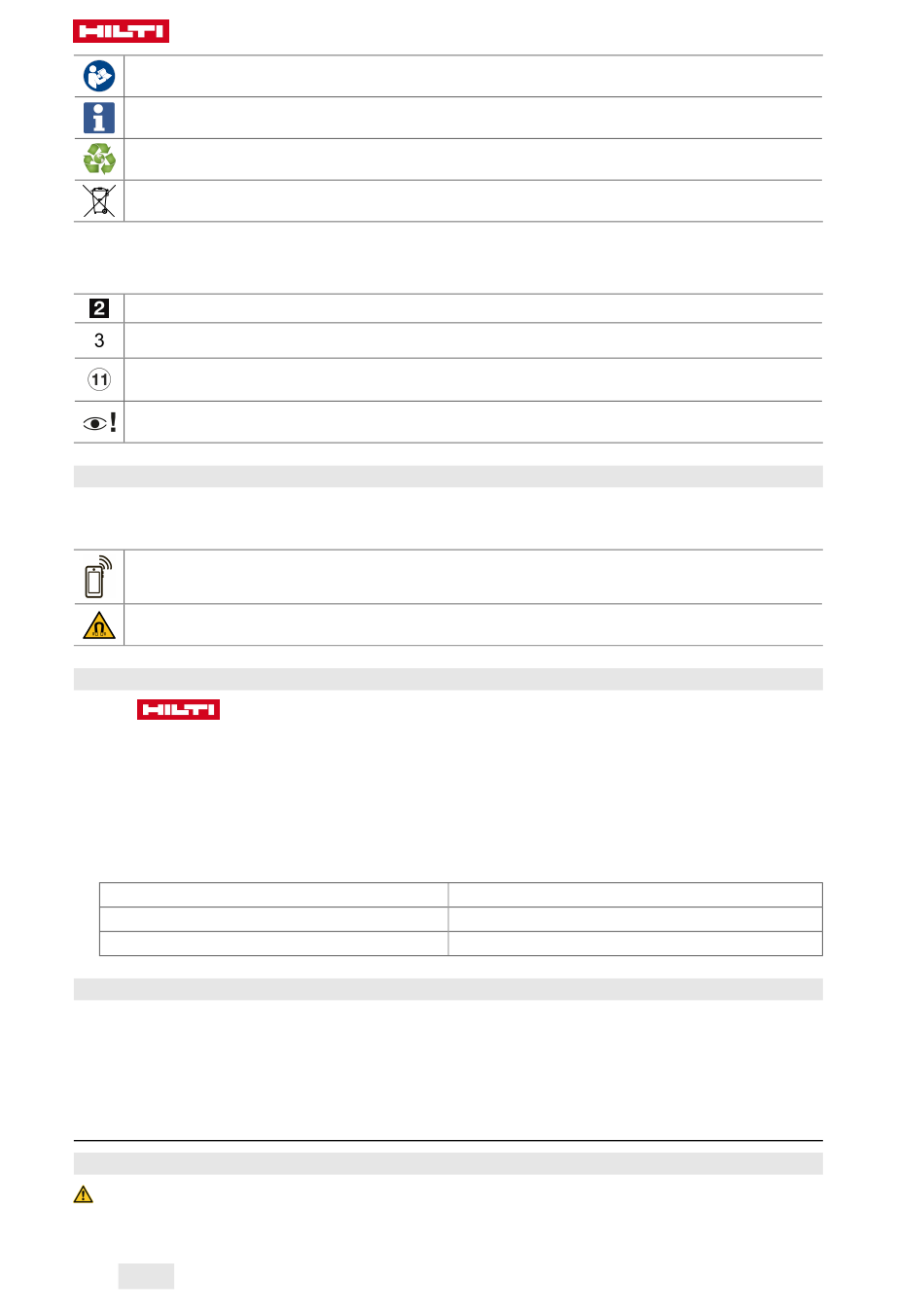 HILTI

2

3

11

HILTI